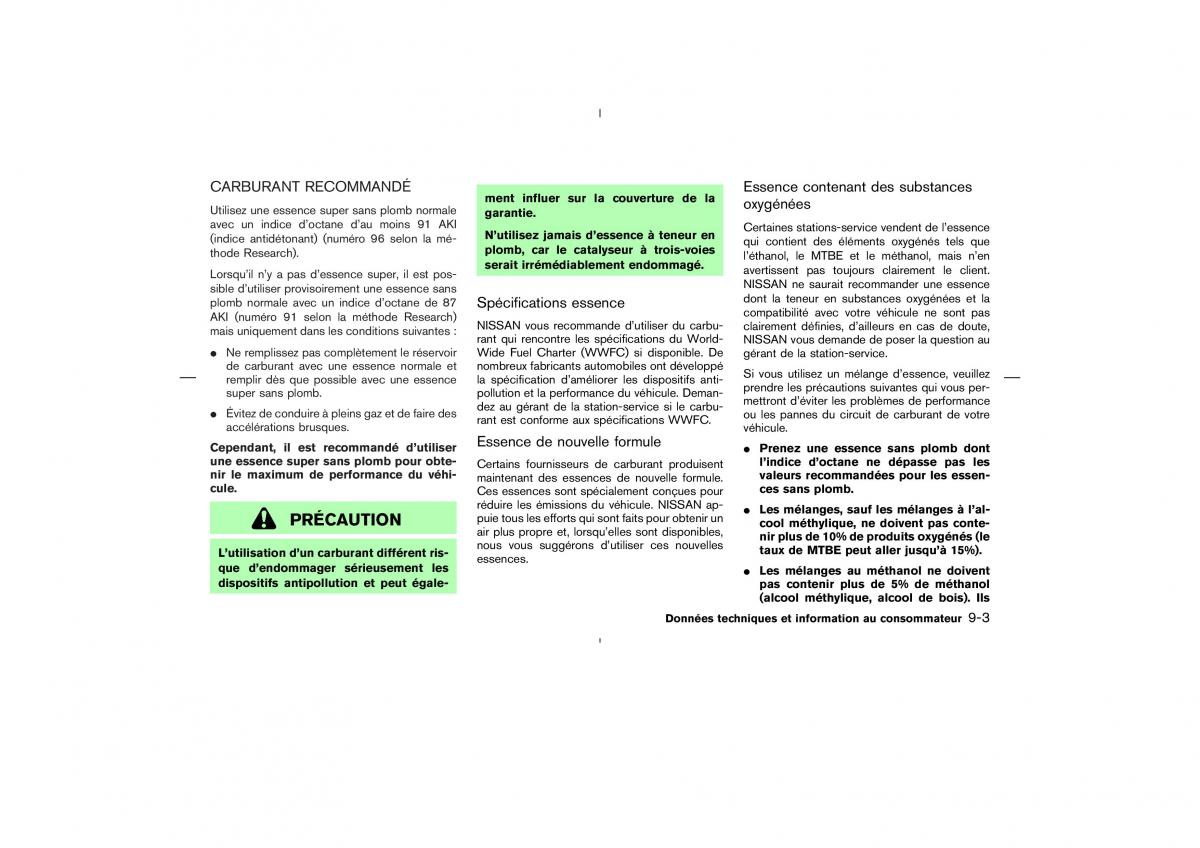 CARBURANT RECOMMANDÉ

Utilisez une essence super sans plomb normale avec un indice d'octane d'au moins 91 AKI (indice antidétonant) (numéro 96 selon la méthode Research).

Lorsqu'il n'y a pas d'essence super, il est possible d'utiliser provisoirement une essence sans plomb normale avec un indice d'octane de 87 AKI (numéro 91 selon la méthode Research) mais uniquement dans les conditions suivantes :

● Ne remplissez pas complètement le réservoir de carburant avec une essence normale et remplir dès que possible avec une essence super sans plomb.

● Évitez de conduire à pleins gaz et de faire des accélérations brusques.

Cependant, il est recommandé d'utiliser une essence super sans plomb pour obtenir le maximum de performance du véhicule.

PRÉCAUTION

L'utilisation d'un carburant différent risque d'endommager sérieusement les dispositifs antipollution et peut également influer sur la couverture de la garantie.

N'utilisez jamais d'essence à teneur en plomb, car le catalyseur à trois-voies serait irrémédiablement endommagé.

Spécifications essence

NISSAN vous recommande d'utiliser du carburant qui rencontre les spécifications du World-Wide Fuel Charter (WWFC) si disponible. De nombreux fabricants automobiles ont développé la spécification d'améliorer les dispositifs antipollution et la performance du véhicule. Demandez au gérant de la station-service si le carburant est conforme aux spécifications WWFC.

Essence de nouvelle formule

Certains fournisseurs de carburant produisent maintenant des essences de nouvelle formule. Ces essences sont spécialement conçues pour réduire les émissions du véhicule. NISSAN appuie tous les efforts qui sont faits pour obtenir un air plus propre et, lorsqu'elles sont disponibles, nous vous suggérons d'utiliser ces nouvelles essences.

Essence contenant des substances oxygénées

Certaines stations-service vendent de l'essence qui contient des éléments oxygénés tels que l'éthanol, le MTBE et le méthanol, mais n'en avertissent pas toujours clairement le client. NISSAN ne saurait recommander une essence dont la teneur en substances oxygénées et la compatibilité avec votre véhicule ne sont pas clairement définies, d'ailleurs en cas de doute, NISSAN vous demande de poser la question au gérant de la station-service.

Si vous utilisez un mélange d'essence, veuillez prendre les précautions suivantes qui vous permettront d'éviter les problèmes de performance ou les pannes du circuit de carburant de votre véhicule.

● Prenez une essence sans plomb dont l'indice d'octane ne dépasse pas les valeurs recommandées pour les essences sans plomb.

● Les mélanges, sauf les mélanges à l'alcool méthylique, ne doivent pas contenir plus de 10% de produits oxygénés (le taux de MTBE peut aller jusqu'à 15%).

● Les mélanges au méthanol ne doivent pas contenir plus de 5% de méthanol (alcool méthylique, alcool de bois). Ils

Données techniques et information au consommateur 9-3